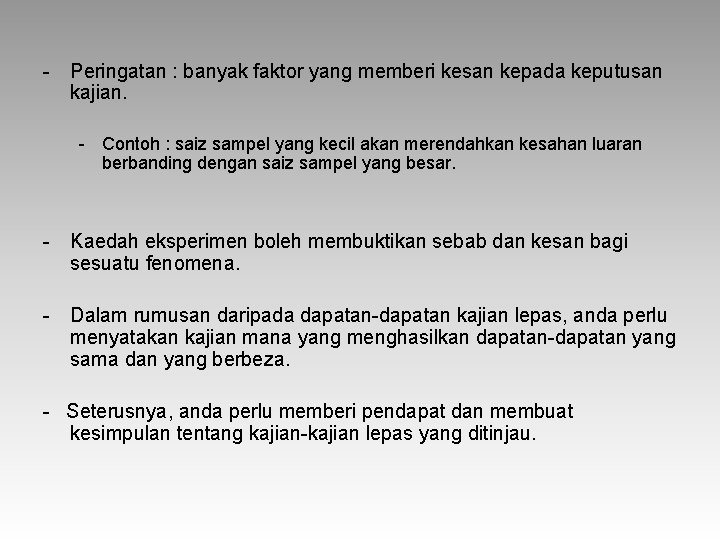 - Peringatan : banyak faktor yang memberi kesan kepada keputusan kajian.

- Contoh : saiz sampel yang kecil akan merendahkan kesahan luaran berbanding dengan saiz sampel yang besar.

- Kaedah eksperimen boleh membuktikan sebab dan kesan bagi sesuatu fenomena.

- Dalam rumusan daripada dapatan-dapatan kajian lepas, anda perlu menyatakan kajian mana yang menghasilkan dapatan-dapatan yang sama dan yang berbeza.

- Seterusnya, anda perlu memberi pendapat dan membuat kesimpulan tentang kajian-kajian lepas yang ditinjau.